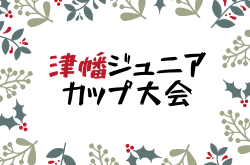 津幡ジュニア
カップ大会